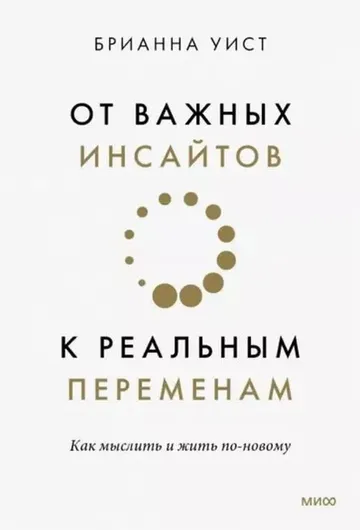 БРИАННА УИСТ

ОТ ВАЖНЫХ ИНСАЙТОВ

К РЕАЛЬНЫМ ПЕРЕМЕНАМ

Как мыслить и жить по-новому

МИФ